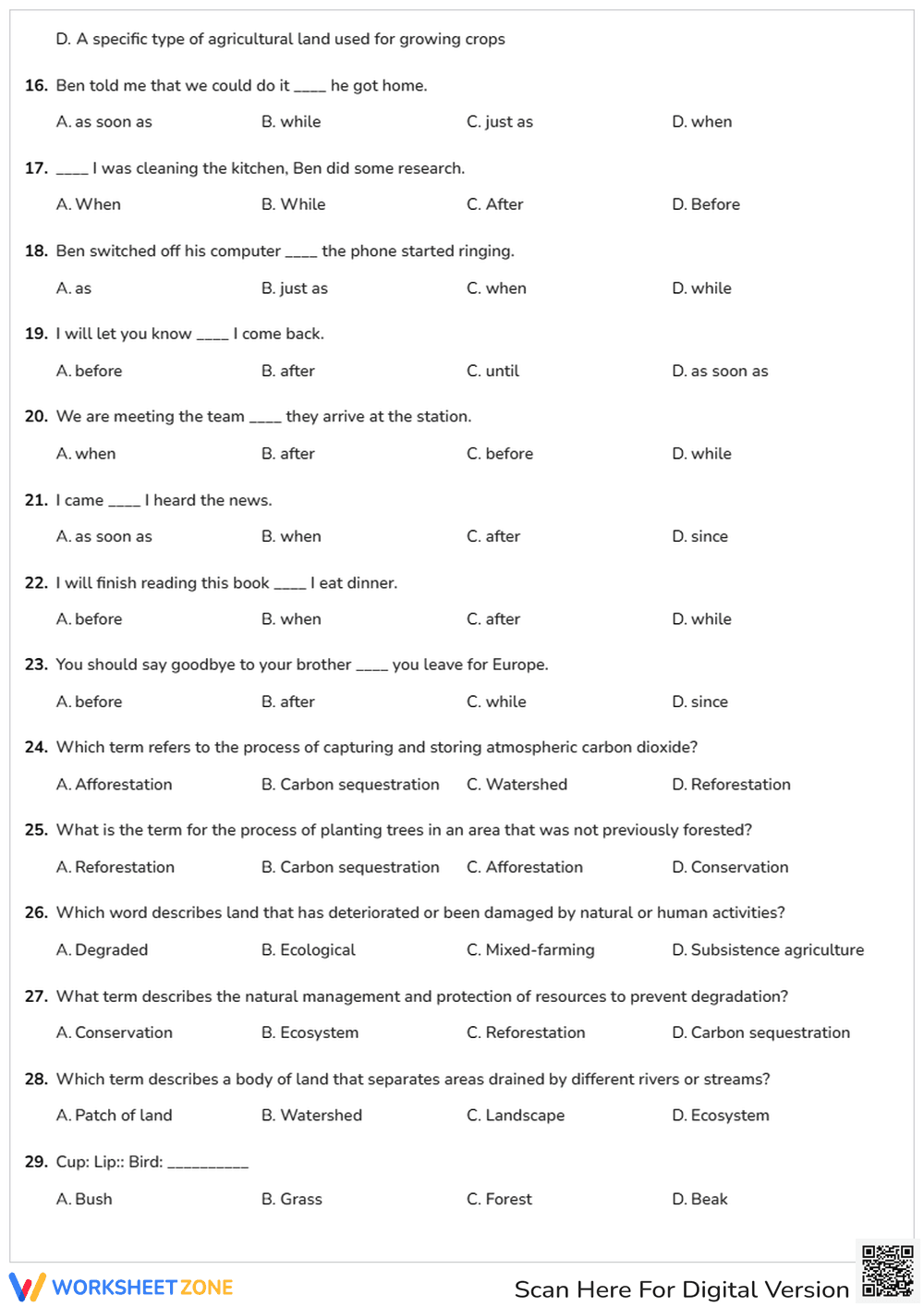 D. A specific type of agricultural land used for growing crops

16. Ben told me that we could do it ____ he got home.

A. as soon as B. while C. just as D. when

17. ____ I was cleaning the kitchen, Ben did some research.

A. When B. While C. After D. Before

18. Ben switched off his computer ____ the phone started ringing.

A. as B. just as C. when D. while

19. I will let you know ____ I come back.

A. before B. after C. until D. as soon as

20. We are meeting the team ____ they arrive at the station.

A. when B. after C. before D. while

21. I came ____ I heard the news.

A. as soon as B. when C. after D. since

22. I will finish reading this book ____ I eat dinner.

A. before B. when C. after D. while

23. You should say goodbye to your brother ____ you leave for Europe.

A. before B. after C. while D. since

24. Which term refers to the process of capturing and storing atmospheric carbon dioxide?

A. Afforestation B. Carbon sequestration C. Watershed D. Reforestation

25. What is the term for the process of planting trees in an area that was not previously forested?

A. Reforestation B. Carbon sequestration C. Afforestation D. Conservation

26. Which word describes land that has deteriorated or been damaged by natural or human activities?

A. Degraded B. Ecological C. Mixed-farming D. Subsistence agriculture

27. What term describes the natural management and protection of resources to prevent degradation?

A. Conservation B. Ecosystem C. Reforestation D. Carbon sequestration

28. Which term describes a body of land that separates areas drained by different rivers or streams?

A. Patch of land B. Watershed C. Landscape D. Ecosystem

29. Cup: Lip:: Bird: ____

A. Bush B. Grass C. Forest D. Beak

WORKSHEETZONE

Scan Here For Digital Version